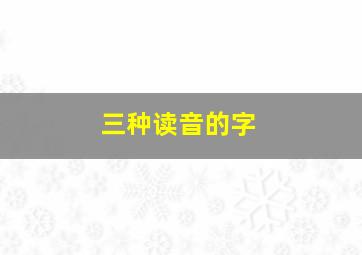 三种读音的字